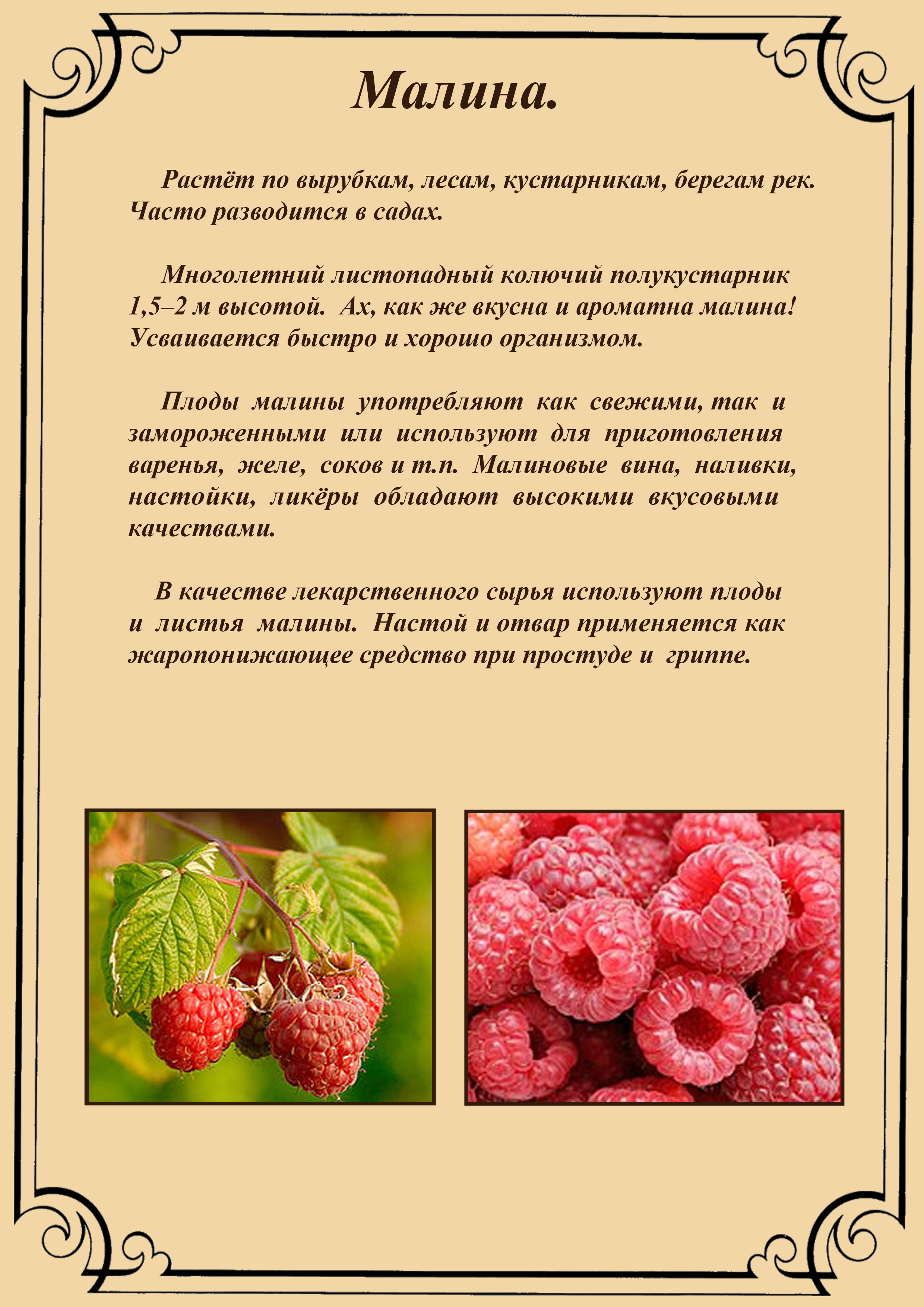 Малина.

Растёт по вырубкам, лесам, кустарникам, берегам рек. Часто разводится в садах.

Многолетний листопадный колючий полукустарник 1,5–2 м высотой. Ах, как же вкусна и ароматна малина! Усваивается быстро и хорошо организмом.

Плоды малины употребляют как свежими, так и замороженными или используют для приготовления варенья, желе, соков и т.п. Малиновые вина, наливки, настойки, ликёры обладают высокими вкусовыми качествами.

В качестве лекарственного сырья используют плоды и листья малины. Настой и отвар применяется как жаропонижающее средство при простуде и гриппе.